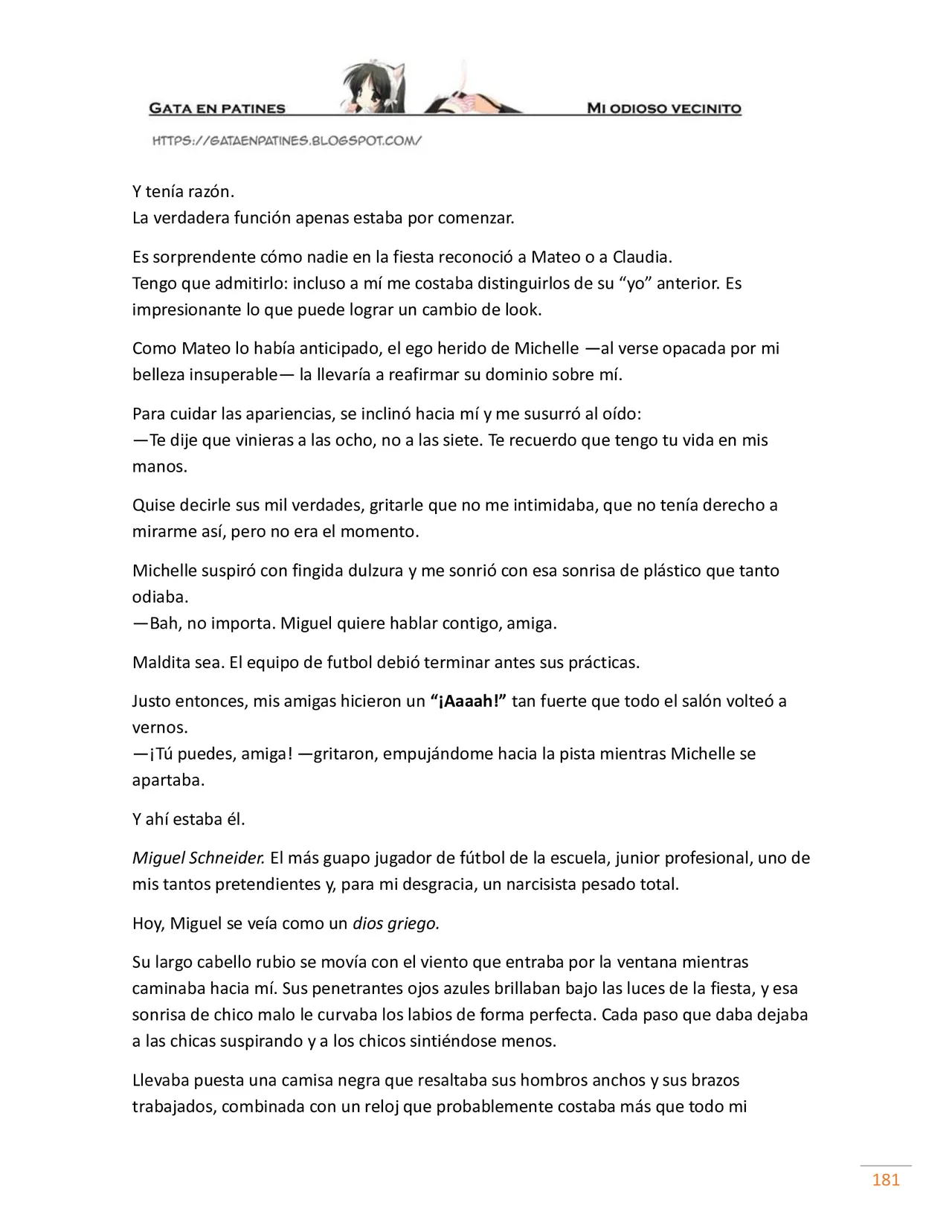 GATA EN PATINES

MI ODIOSO VECINITO

HTTPS://GATAENPATINES.BLOGSPOT.COM/

Y tenía razón.
La verdadera función apenas estaba por comenzar.

Es sorprendente cómo nadie en la fiesta reconoció a Mateo o a Claudia.
Tengo que admitirlo: incluso a mí me costaba distinguirlos de su "yo" anterior. Es impresionante lo que puede lograr un cambio de look.

Como Mateo lo había anticipado, el ego herido de Michelle —al verse opacada por mi belleza insuperable— la llevaría a reafirmar su dominio sobre mí.

Para cuidar las apariencias, se inclinó hacia mí y me susurró al oído:
—Te dije que vinieras a las ocho, no a las siete. Te recuerdo que tengo tu vida en mis manos.

Quise decirle sus mil verdades, gritarle que no me intimidaba, que no tenía derecho a mirarme así, pero no era el momento.

Michelle suspiró con fingida dulzura y me sonrió con esa sonrisa de plástico que tanto odiaba.
—Bah, no importa. Miguel quiere hablar contigo, amiga.

Maldita sea. El equipo de futbol debió terminar antes sus prácticas.

Justo entonces, mis amigas hicieron un "¡Aaaah!" tan fuerte que todo el salón volteó a vernos.
—¡Tú puedes, amiga! —gritaron, empujándome hacia la pista mientras Michelle se apartaba.

Y ahí estaba él.

Miguel Schneider. El más guapo jugador de fútbol de la escuela, junior profesional, uno de mis tantos pretendientes y, para mi desgracia, un narcisista pesado total.

Hoy, Miguel se veía como un dios griego.

Su largo cabello rubio se movía con el viento que entraba por la ventana mientras caminaba hacia mí. Sus penetrantes ojos azules brillaban bajo las luces de la fiesta, y esa sonrisa de chico malo le curvaba los labios de forma perfecta. Cada paso que daba dejaba a las chicas suspirando y a los chicos sintiéndose menos.

Llevaba puesta una camisa negra que resaltaba sus hombros anchos y sus brazos trabajados, combinada con un reloj que probablemente costaba más que todo mi

181